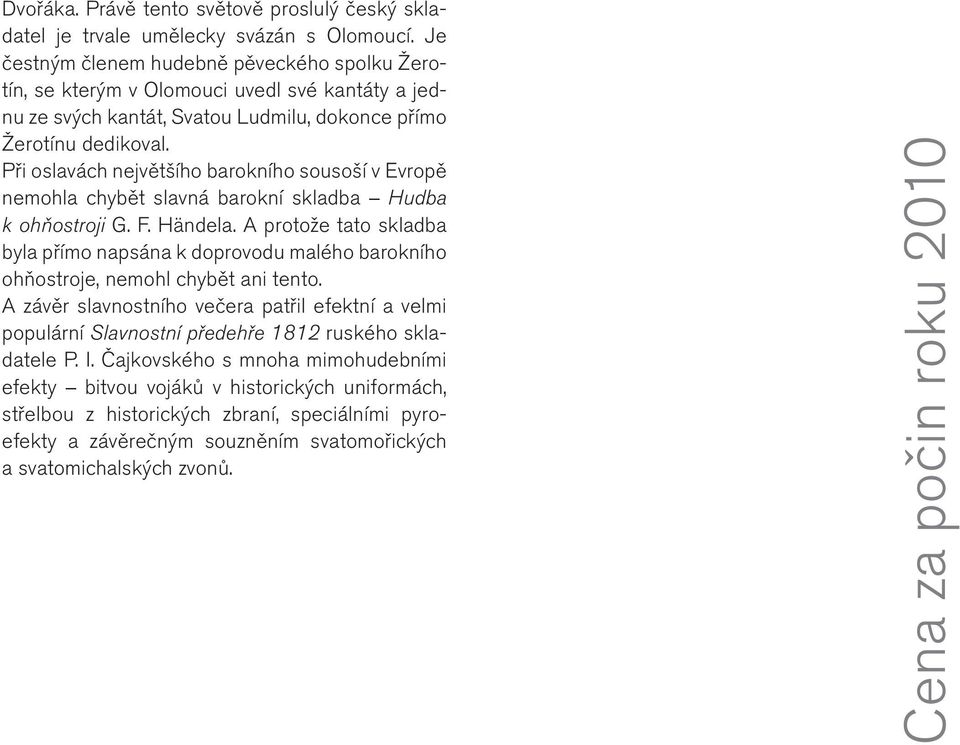 Dvořáka. Právě tento světově proslulý český skladatel je trvale umělecky svázán s Olomoucí. Je čestným členem hudebně pěveckého spolku Žerotín, se kterým v Olomouci uvedl své kantáty a jednu ze svých kantát, Svatou Ludmilu, dokonce přímo Žerotínu dedikoval.
Při oslavách největšího barokního sousoší v Evropě nemohla chybět slavná barokní skladba – Hudba k ohňostroji G. F. Händela. A protože tato skladba byla přímo napsána k doprovodu malého barokního ohňostroje, nemohl chybět ani tento.
A závěr slavnostního večera patřil efektní a velmi populární Slavnostní předehře 1812 ruského skladatele P. I. Čajkovského s mnoha mimohudebními efekty – bitvou vojáků v historických uniformách, střelbou z historických zbraní, speciálními pyroefekty a závěrečným souzněním svatomořických a svatomichalských zvonů.

Cena za počin roku 2010